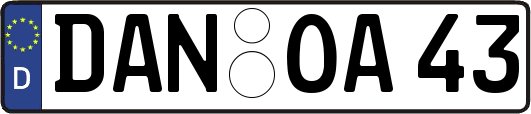 D
DAN OA 43